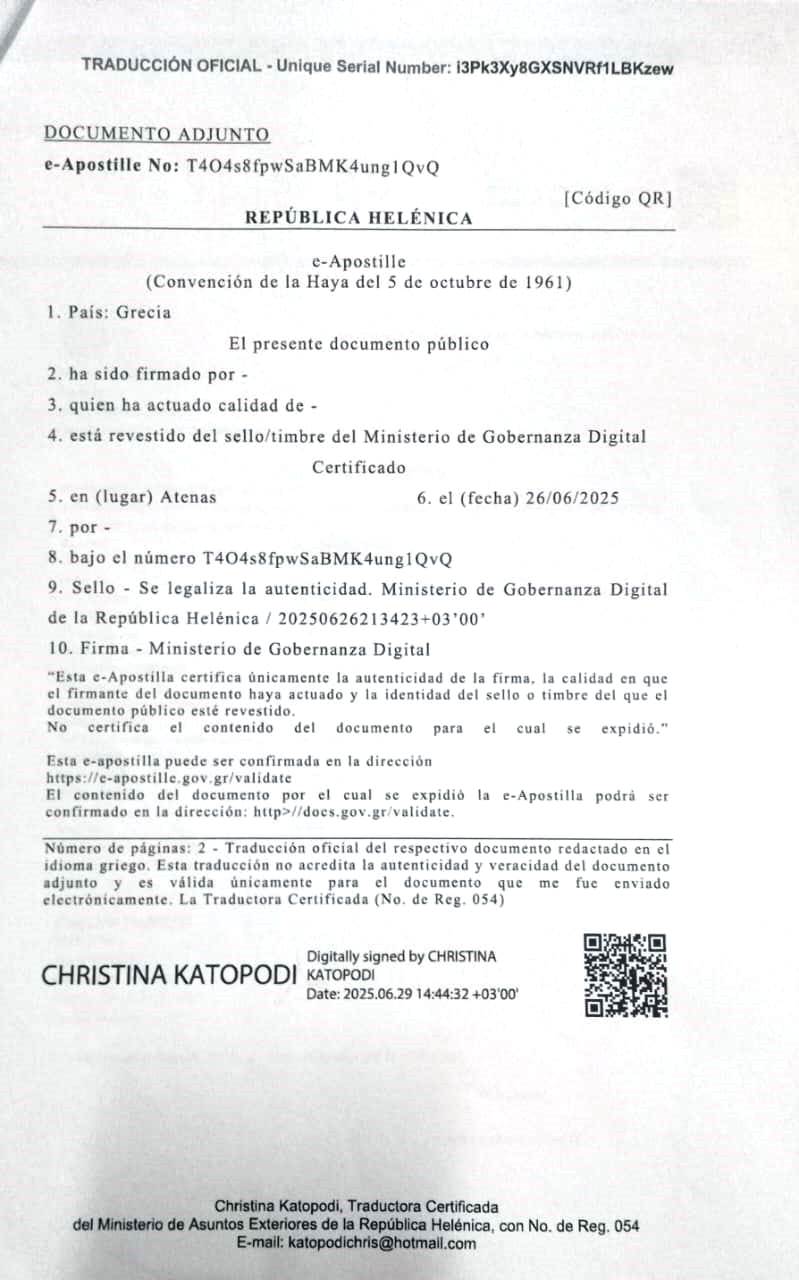 TRADUCCIÓN OFICIAL - Unique Serial Number: i3Pk3Xy8GXSNVRf1LBKzew

DOCUMENTO ADJUNTO

e-Apostille No: T4O4s8fpwSaBMK4ung1QvQ

[Código QR]

REPÚBLICA HELÉNICA

e-Apostille
(Convención de la Haya del 5 de octubre de 1961)

1. País: Grecia

El presente documento público

2. ha sido firmado por -

3. quien ha actuado calidad de -

4. está revestido del sello/timbre del Ministerio de Gobernanza Digital

Certificado

5. en (lugar) Atenas

6. el (fecha) 26/06/2025

7. por -

8. bajo el número T4O4s8fpwSaBMK4ung1QvQ

9. Sello - Se legaliza la autenticidad. Ministerio de Gobernanza Digital de la República Helénica / 20250626213423+03'00'

10. Firma - Ministerio de Gobernanza Digital

"Esta e-Apostilla certifica únicamente la autenticidad de la firma, la calidad en que el firmante del documento haya actuado y la identidad del sello o timbre del que el documento público esté revestido.
No certifica el contenido del documento para el cual se expidió."

Esta e-apostilla puede ser confirmada en la dirección
https://e-apostille.gov.gr/validate
El contenido del documento por el cual se expidió la e-Apostilla podrá ser confirmado en la dirección: http>//docs.gov.gr/validate.

Número de páginas: 2 - Traducción oficial del respectivo documento redactado en el idioma griego. Esta traducción no acredita la autenticidad y veracidad del documento adjunto y es válida únicamente para el documento que me fue enviado electrónicamente. La Traductora Certificada (No. de Reg. 054)

CHRISTINA KATOPODI

Digitally signed by CHRISTINA KATOPODI
Date: 2025.06.29 14:44:32 +03'00'

Christina Katopodi, Traductora Certificada
del Ministerio de Asuntos Exteriores de la República Helénica, con No. de Reg. 054
E-mail: katopodichris@hotmail.com